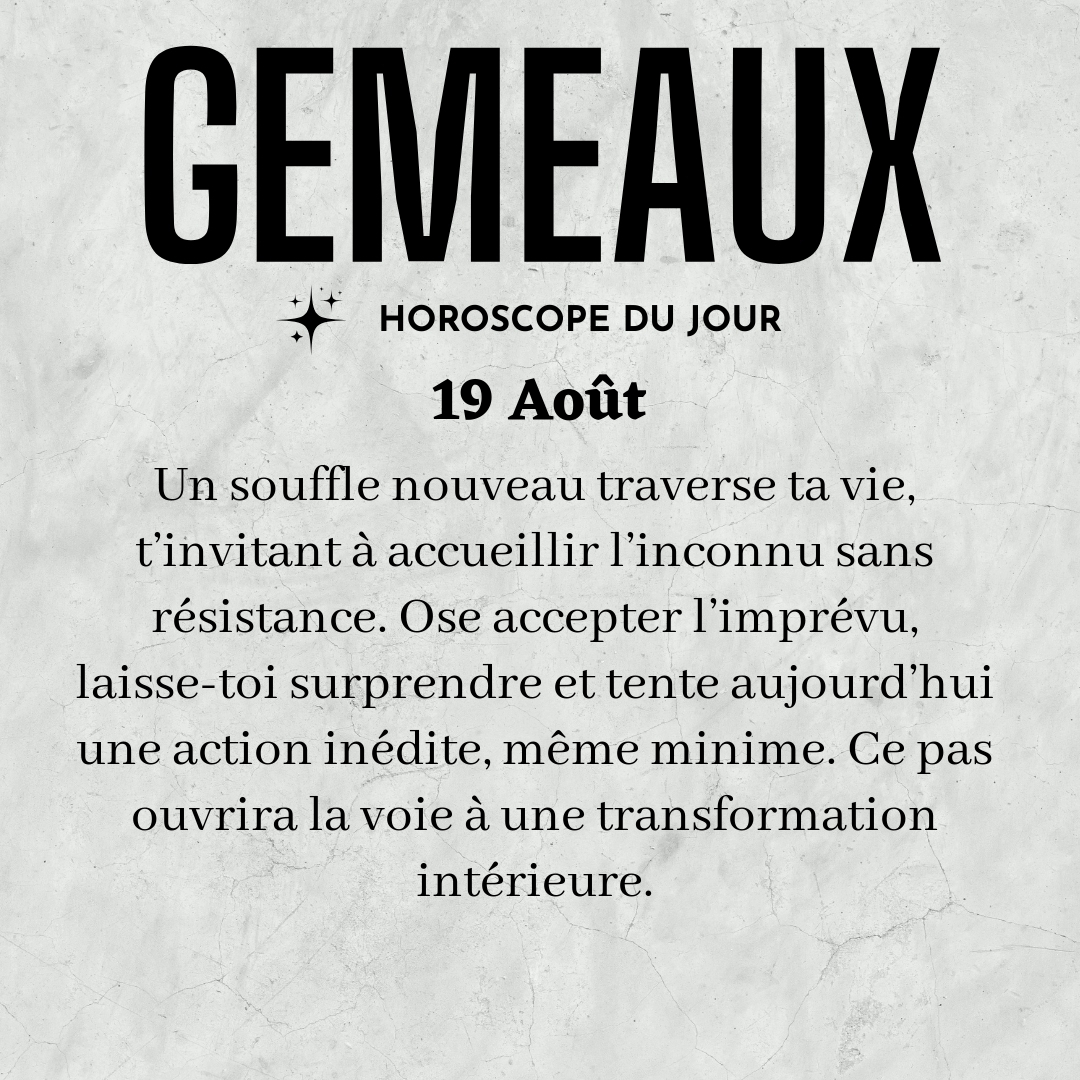 GEMEAUX

HOROSCOPE DU JOUR

19 Août

Un souffle nouveau traverse ta vie, t'invitant à accueillir l'inconnu sans résistance. Ose accepter l'imprévu, laisse-toi surprendre et tente aujourd'hui une action inédite, même minime. Ce pas ouvrira la voie à une transformation intérieure.